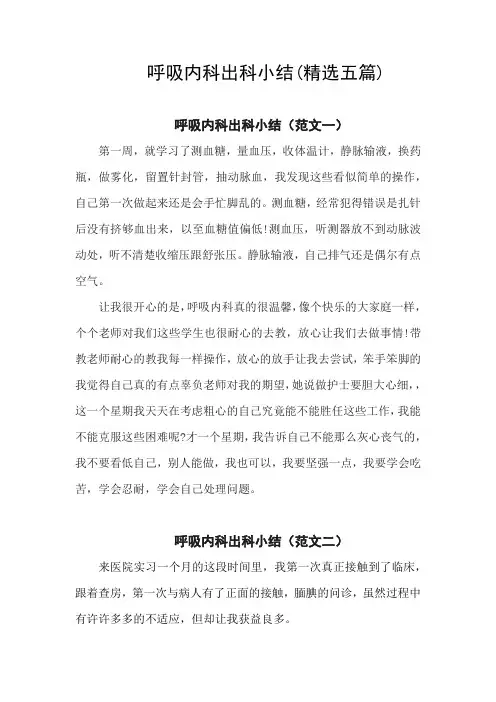 呼吸内科出科小结(精选五篇)

呼吸内科出科小结（范文一）

第一周，就学习了测血糖，量血压，收体温计，静脉输液，换药瓶，做雾化，留置针封管，抽动脉血，我发现这些看似简单的操作，自己第一次做起来还是会手忙脚乱的。测血糖，经常犯得错误是扎针后没有挤够血出来，以至血糖值偏低!测血压，听测器放不到动脉波动处，听不清楚收缩压跟舒张压。静脉输液，自己排气还是偶尔有点空气。

让我很开心的是，呼吸内科真的很温馨，像个快乐的大家庭一样，个个老师对我们这些学生也很耐心的去教，放心让我们去做事情!带教老师耐心的教我每一样操作，放心的放手让我去尝试，笨手笨脚的我觉得自己真的有点辜负老师对我的期望，她说做护士要胆大心细，，这一个星期我天天在考虑粗心的自己究竟能不能胜任这些工作，我能不能克服这些困难呢?才一个星期，我告诉自己不能那么灰心丧气的，我不要看低自己，别人能做，我也可以，我要坚强一点，我要学会吃苦，学会忍耐，学会自己处理问题。

呼吸内科出科小结（范文二）

来医院实习一个月的这段时间里，我第一次真正接触到了临床，跟着查房，第一次与病人有了正面的接触，腼腆的问诊，虽然过程中有许许多多的不适应，但却让我获益良多。